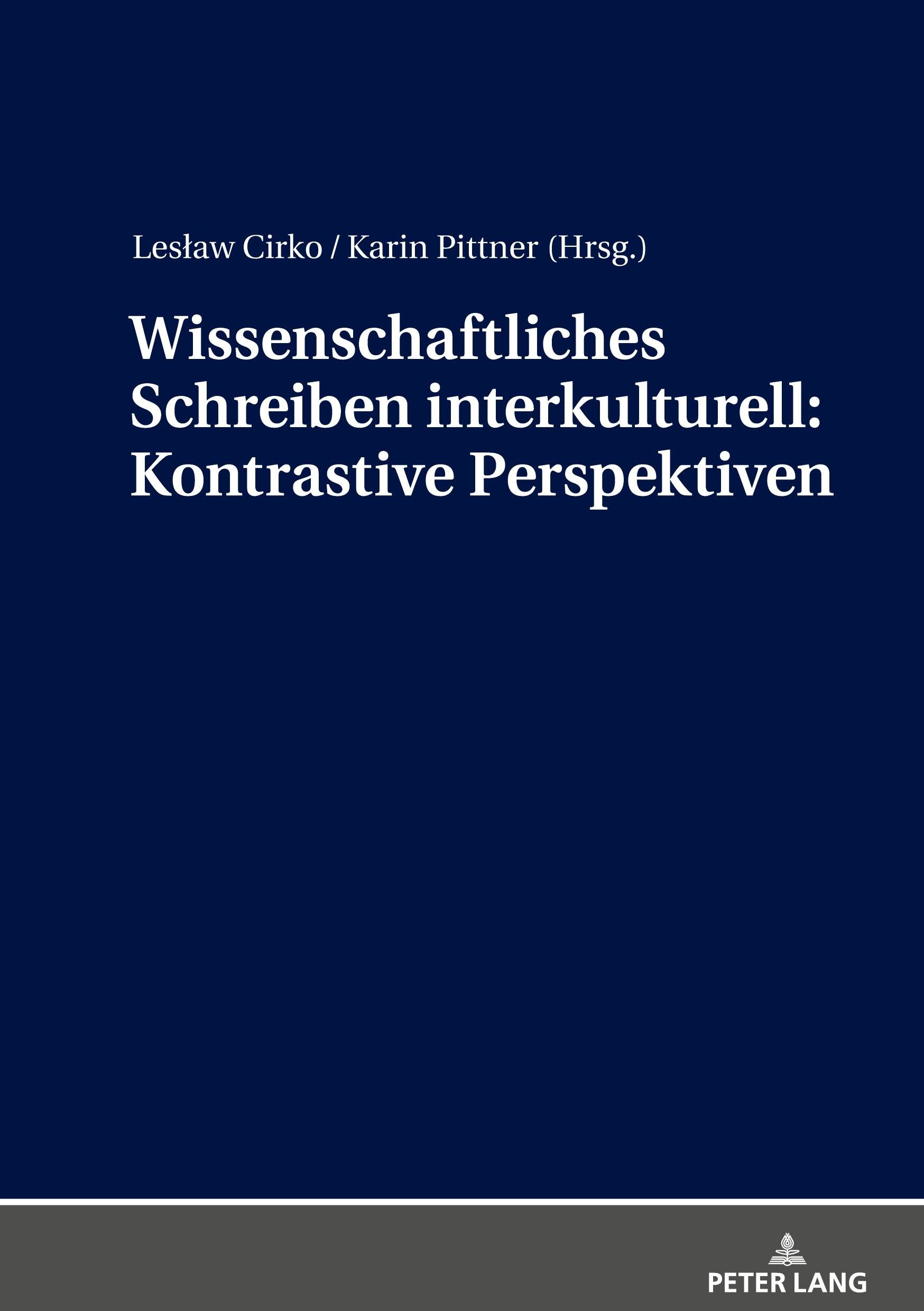 Lesław Cirko / Karin Pittner (Hrsg.)

Wissenschaftliches Schreiben interkulturell: Kontrastive Perspektiven

PETER LANG